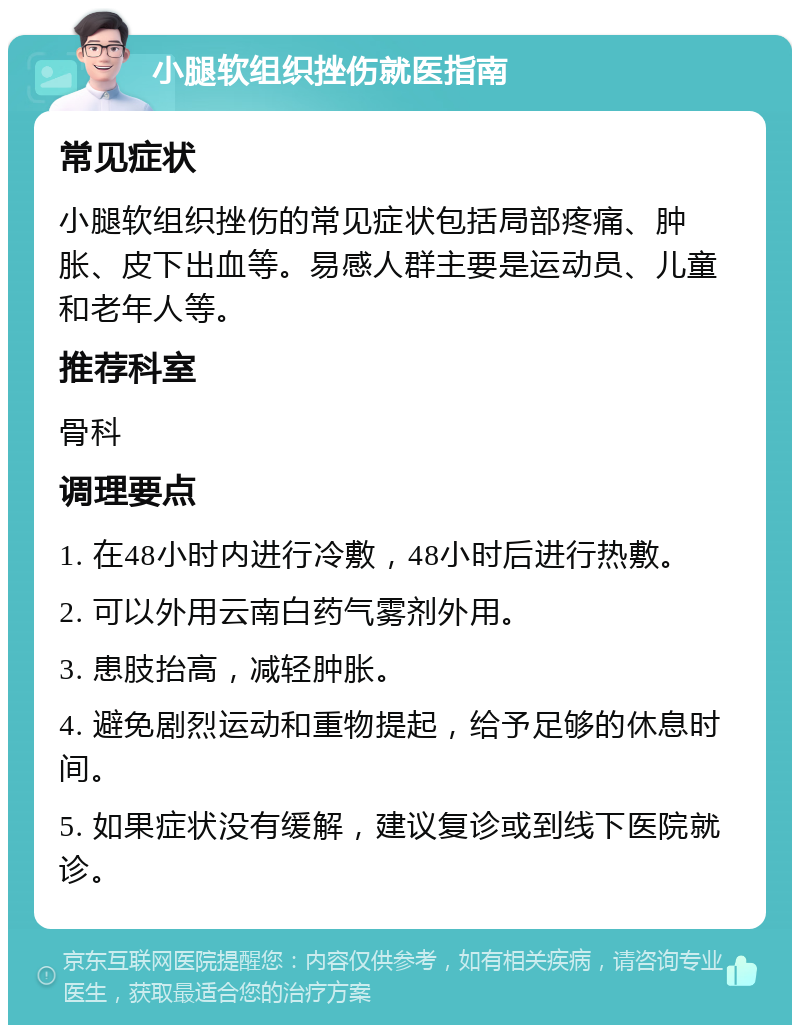 小腿软组织挫伤就医指南

常见症状

小腿软组织挫伤的常见症状包括局部疼痛、肿胀、皮下出血等。易感人群主要是运动员、儿童和老年人等。

推荐科室

骨科

调理要点

1. 在48小时内进行冷敷，48小时后进行热敷。

2. 可以外用云南白药气雾剂外用。

3. 患肢抬高，减轻肿胀。

4. 避免剧烈运动和重物提起，给予足够的休息时间。

5. 如果症状没有缓解，建议复诊或到线下医院就诊。

京东互联网医院提醒您：内容仅供参考，如有相关疾病，请咨询专业医生，获取最适合您的治疗方案